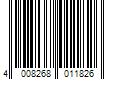 4 008268 011826